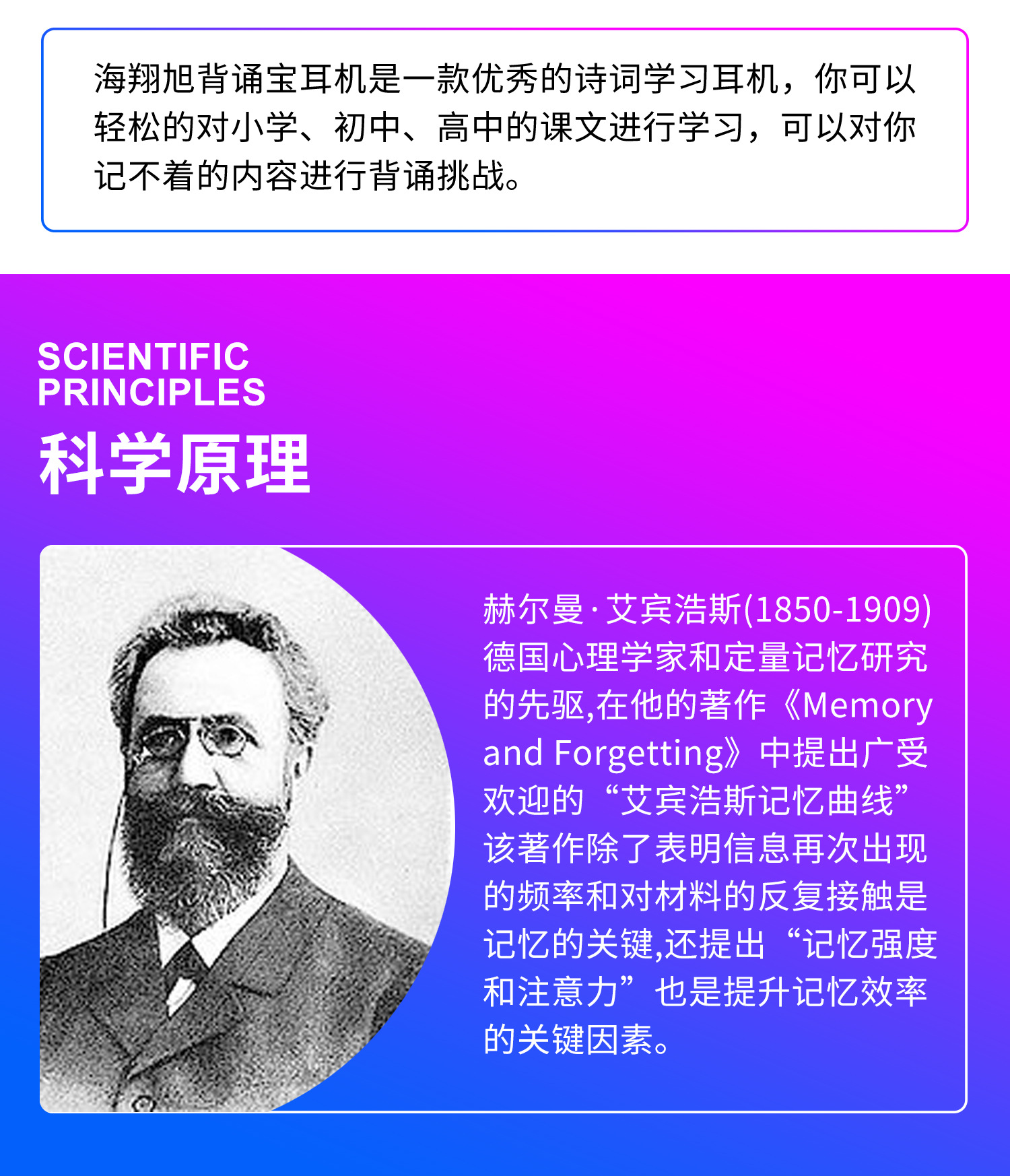 海翔旭背诵宝耳机是一款优秀的诗词学习耳机，你可以轻松的对小学、初中、高中的课文进行学习，可以对你记不着的内容进行背诵挑战。

SCIENTIFIC
PRINCIPLES
科学原理

赫尔曼·艾宾浩斯(1850-1909)德国心理学家和定量记忆研究的先驱,在他的著作《Memory and Forgetting》中提出广受欢迎的“艾宾浩斯记忆曲线”该著作除了表明信息再次出现的频率和对材料的反复接触是记忆的关键,还提出“记忆强度和注意力”也是提升记忆效率的关键因素。